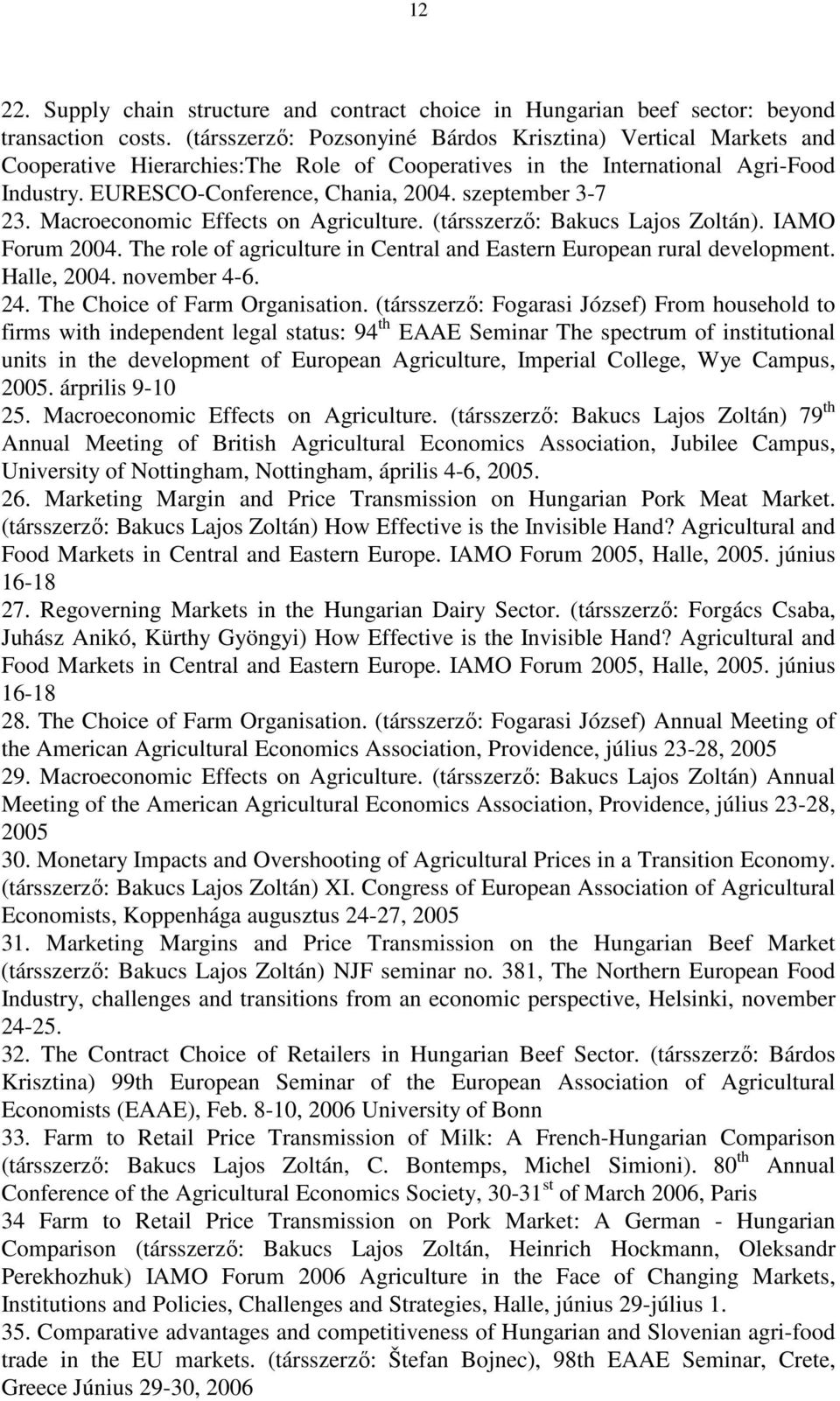 12

22. Supply chain structure and contract choice in Hungarian beef sector: beyond transaction costs. (társszerző: Pozsonyiné Bárdos Krisztina) Vertical Markets and Cooperative Hierarchies:The Role of Cooperatives in the International Agri-Food Industry. EURESCO-Conference, Chania, 2004. szeptember 3-7
23. Macroeconomic Effects on Agriculture. (társszerző: Bakucs Lajos Zoltán). IAMO Forum 2004. The role of agriculture in Central and Eastern European rural development. Halle, 2004. november 4-6.
24. The Choice of Farm Organisation. (társszerző: Fogarasi József) From household to firms with independent legal status: 94$^{th}$ EAAE Seminar The spectrum of institutional units in the development of European Agriculture, Imperial College, Wye Campus, 2005. árprilis 9-10
25. Macroeconomic Effects on Agriculture. (társszerző: Bakucs Lajos Zoltán) 79$^{th}$ Annual Meeting of British Agricultural Economics Association, Jubilee Campus, University of Nottingham, Nottingham, április 4-6, 2005.
26. Marketing Margin and Price Transmission on Hungarian Pork Meat Market. (társszerző: Bakucs Lajos Zoltán) How Effective is the Invisible Hand? Agricultural and Food Markets in Central and Eastern Europe. IAMO Forum 2005, Halle, 2005. június 16-18
27. Regoverning Markets in the Hungarian Dairy Sector. (társszerző: Forgács Csaba, Juhász Anikó, Kürthy Gyöngyi) How Effective is the Invisible Hand? Agricultural and Food Markets in Central and Eastern Europe. IAMO Forum 2005, Halle, 2005. június 16-18
28. The Choice of Farm Organisation. (társszerző: Fogarasi József) Annual Meeting of the American Agricultural Economics Association, Providence, július 23-28, 2005
29. Macroeconomic Effects on Agriculture. (társszerző: Bakucs Lajos Zoltán) Annual Meeting of the American Agricultural Economics Association, Providence, július 23-28, 2005
30. Monetary Impacts and Overshooting of Agricultural Prices in a Transition Economy. (társszerző: Bakucs Lajos Zoltán) XI. Congress of European Association of Agricultural Economists, Koppenhága augusztus 24-27, 2005
31. Marketing Margins and Price Transmission on the Hungarian Beef Market (társszerző: Bakucs Lajos Zoltán) NJF seminar no. 381, The Northern European Food Industry, challenges and transitions from an economic perspective, Helsinki, november 24-25.
32. The Contract Choice of Retailers in Hungarian Beef Sector. (társszerző: Bárdos Krisztina) 99th European Seminar of the European Association of Agricultural Economists (EAAE), Feb. 8-10, 2006 University of Bonn
33. Farm to Retail Price Transmission of Milk: A French-Hungarian Comparison (társszerző: Bakucs Lajos Zoltán, C. Bontemps, Michel Simioni). 80$^{th}$ Annual Conference of the Agricultural Economics Society, 30-31$^{st}$ of March 2006, Paris
34 Farm to Retail Price Transmission on Pork Market: A German - Hungarian Comparison (társszerző: Bakucs Lajos Zoltán, Heinrich Hockmann, Oleksandr Perekhozhuk) IAMO Forum 2006 Agriculture in the Face of Changing Markets, Institutions and Policies, Challenges and Strategies, Halle, június 29-július 1.
35. Comparative advantages and competitiveness of Hungarian and Slovenian agri-food trade in the EU markets. (társszerző: Štefan Bojnec), 98th EAAE Seminar, Crete, Greece Június 29-30, 2006